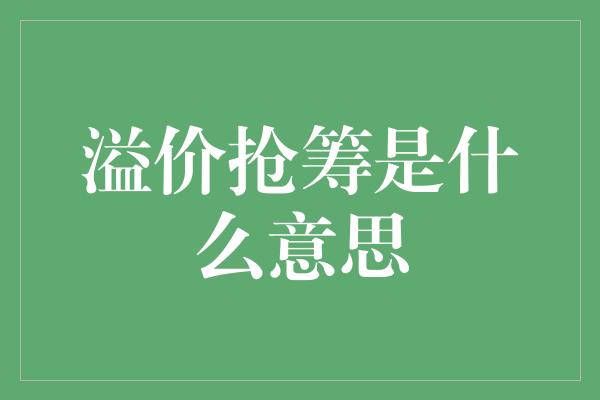 溢价抢筹是什么意思